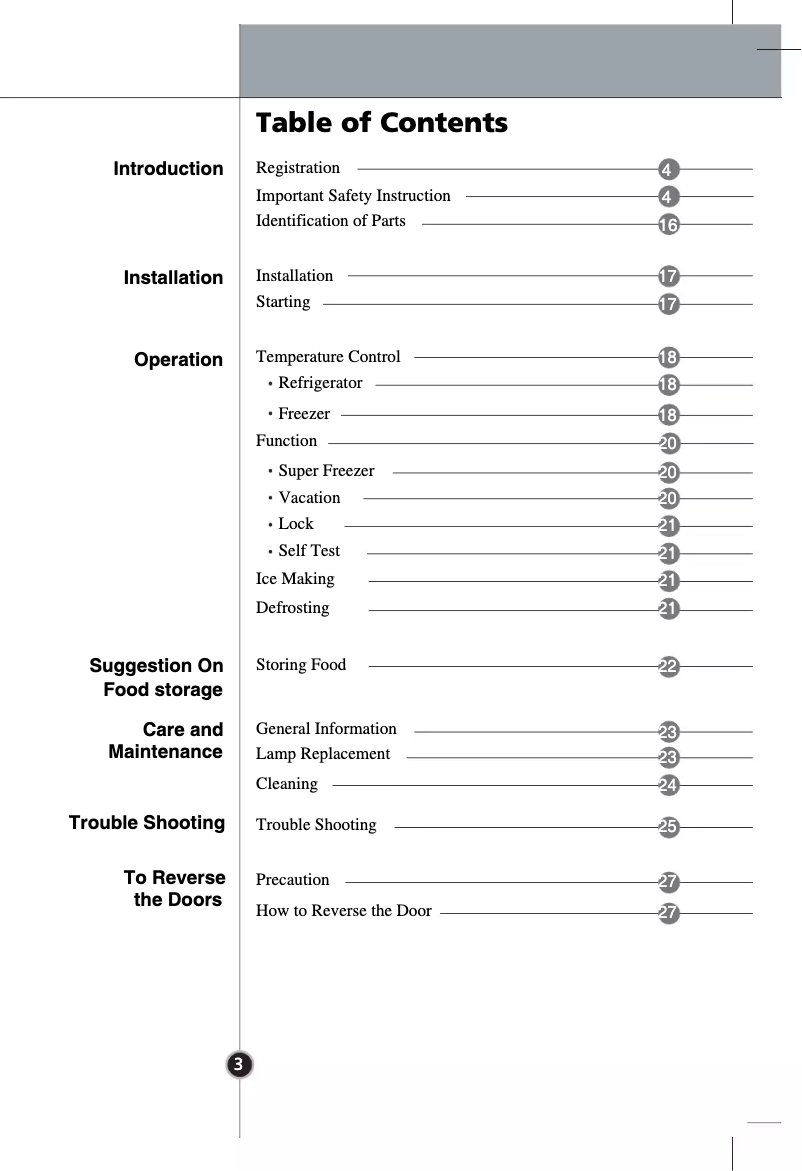 Table of Contents

Introduction

Registration 4
Important Safety Instruction 4
Identification of Parts 16

Installation

Installation 17
Starting 17

Operation

Temperature Control 18
• Refrigerator 18
• Freezer 18
Function 20
• Super Freezer 20
• Vacation 20
• Lock 21
• Self Test 21
Ice Making 21
Defrosting 21

Suggestion On Food storage

Storing Food 22

Care and Maintenance

General Information 23
Lamp Replacement 23
Cleaning 24

Trouble Shooting

Trouble Shooting 25

To Reverse the Doors

Precaution 27
How to Reverse the Door 27

3